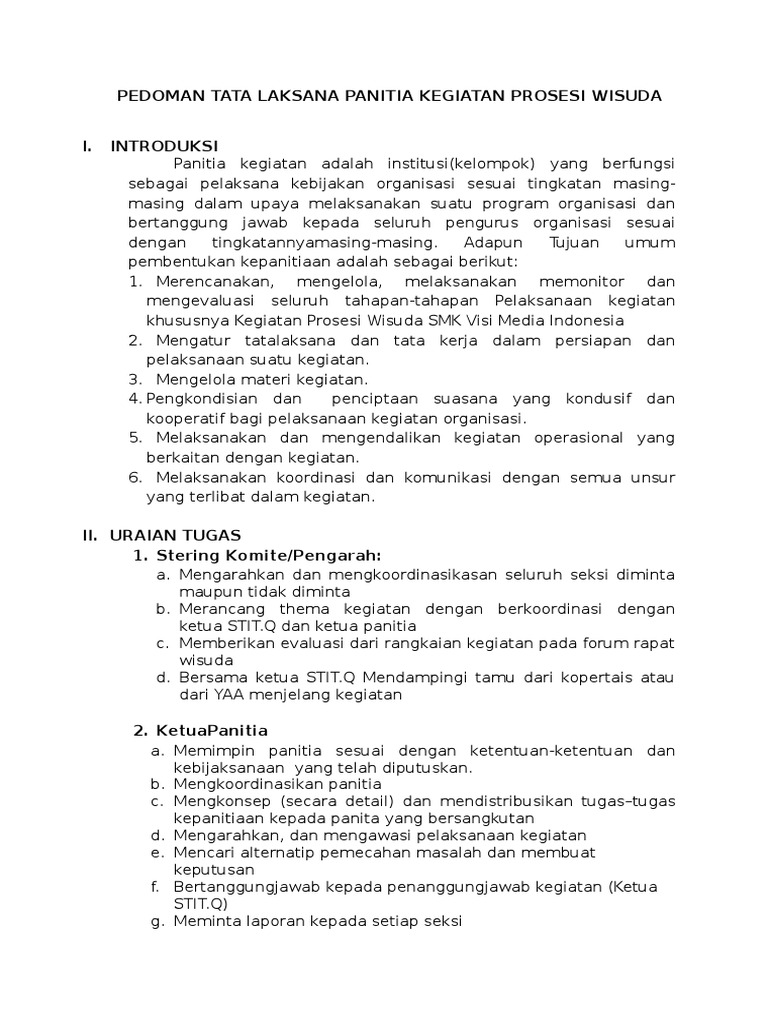 PEDOMAN TATA LAKSANA PANITIA KEGIATAN PROSESI WISUDA

I. INTRODUKSI

Panitia kegiatan adalah institusi(kelompok) yang berfungsi sebagai pelaksana kebijakan organisasi sesuai tingkatan masing-masing dalam upaya melaksanakan suatu program organisasi dan bertanggung jawab kepada seluruh pengurus organisasi sesuai dengan tingkatannyamasing-masing. Adapun Tujuan umum pembentukan kepanitiaan adalah sebagai berikut:

1. Merencanakan, mengelola, melaksanakan memonitor dan mengevaluasi seluruh tahapan-tahapan Pelaksanaan kegiatan khususnya Kegiatan Prosesi Wisuda SMK Visi Media Indonesia
2. Mengatur tatalaksana dan tata kerja dalam persiapan dan pelaksanaan suatu kegiatan.
3. Mengelola materi kegiatan.
4. Pengkondisian dan penciptaan suasana yang kondusif dan kooperatif bagi pelaksanaan kegiatan organisasi.
5. Melaksanakan dan mengendalikan kegiatan operasional yang berkaitan dengan kegiatan.
6. Melaksanakan koordinasi dan komunikasi dengan semua unsur yang terlibat dalam kegiatan.

II. URAIAN TUGAS

1. Stering Komite/Pengarah:
a. Mengarahkan dan mengkoordinasikasan seluruh seksi diminta maupun tidak diminta
b. Merancang thema kegiatan dengan berkoordinasi dengan ketua STIT.Q dan ketua panitia
c. Memberikan evaluasi dari rangkaian kegiatan pada forum rapat wisuda
d. Bersama ketua STIT.Q Mendampingi tamu dari kopertais atau dari YAA menjelang kegiatan

2. KetuaPanitia
a. Memimpin panitia sesuai dengan ketentuan-ketentuan dan kebijaksanaan yang telah diputuskan.
b. Mengkoordinasikan panitia
c. Mengkonsep (secara detail) dan mendistribusikan tugas–tugas kepanitiaan kepada panita yang bersangkutan
d. Mengarahkan, dan mengawasi pelaksanaan kegiatan
e. Mencari alternatip pemecahan masalah dan membuat keputusan
f. Bertanggungjawab kepada penanggungjawab kegiatan (Ketua STIT.Q)
g. Meminta laporan kepada setiap seksi